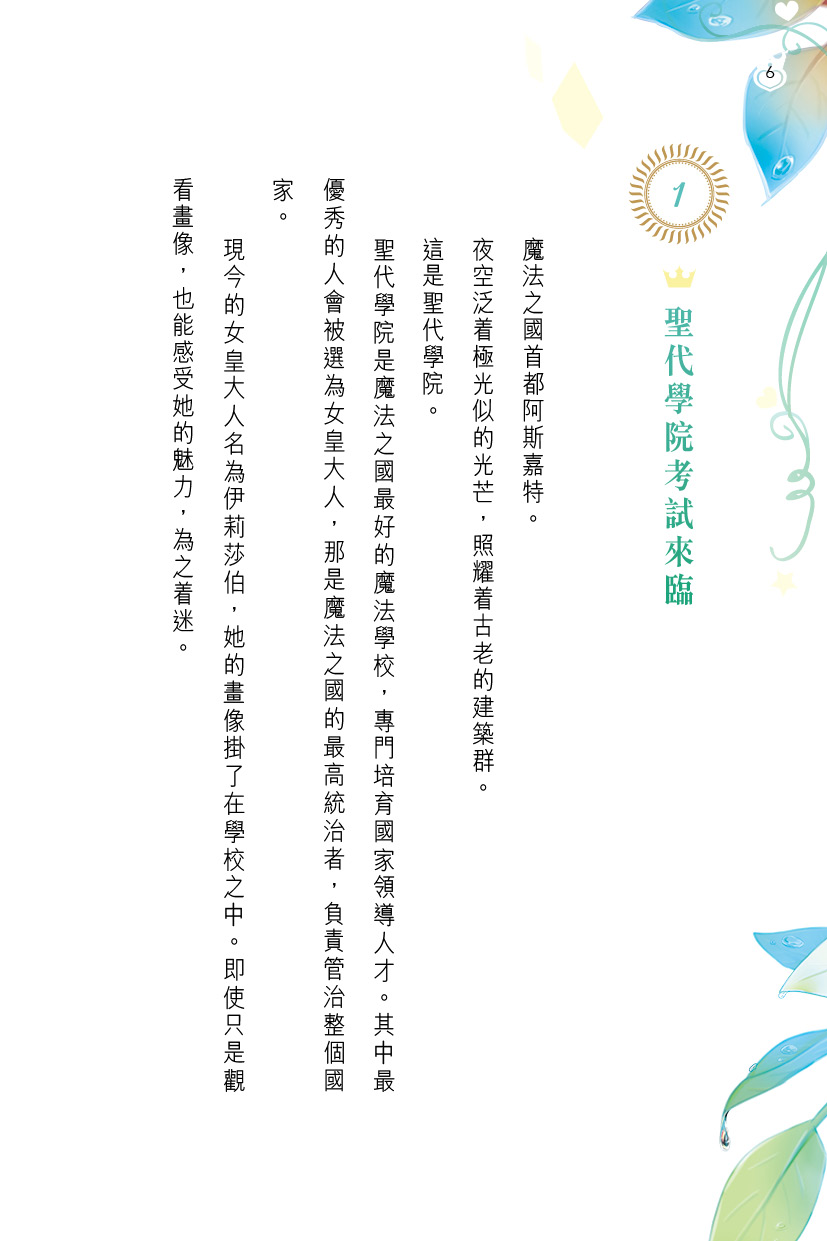 6

1

聖代學院考試來臨

魔法之國首都阿斯嘉特。

夜空泛着極光似的光芒，照耀着古老的建築群。

這是聖代學院。

聖代學院是魔法之國最好的魔法學校，專門培育國家領導人才。其中最優秀的人會被選為女皇大人，那是魔法之國的最高統治者，負責管治整個國家。

現今的女皇大人名為伊莉莎伯，她的畫像掛了在學校之中。即使只是觀看畫像，也能感受她的魅力，為之着迷。